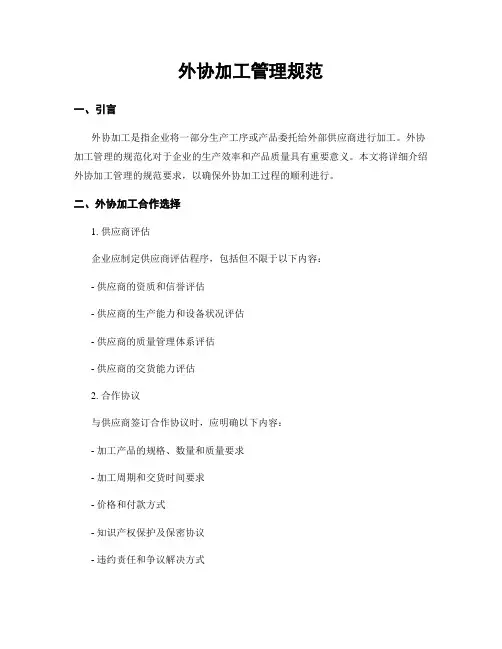 外协加工管理规范

一、引言

外协加工是指企业将一部分生产工序或产品委托给外部供应商进行加工。外协加工管理的规范化对于企业的生产效率和产品质量具有重要意义。本文将详细介绍外协加工管理的规范要求，以确保外协加工过程的顺利进行。

二、外协加工合作选择

1. 供应商评估

企业应制定供应商评估程序，包括但不限于以下内容：

- 供应商的资质和信誉评估

- 供应商的生产能力和设备状况评估

- 供应商的质量管理体系评估

- 供应商的交货能力评估

2. 合作协议

与供应商签订合作协议时，应明确以下内容：

- 加工产品的规格、数量和质量要求

- 加工周期和交货时间要求

- 价格和付款方式

- 知识产权保护及保密协议

- 违约责任和争议解决方式